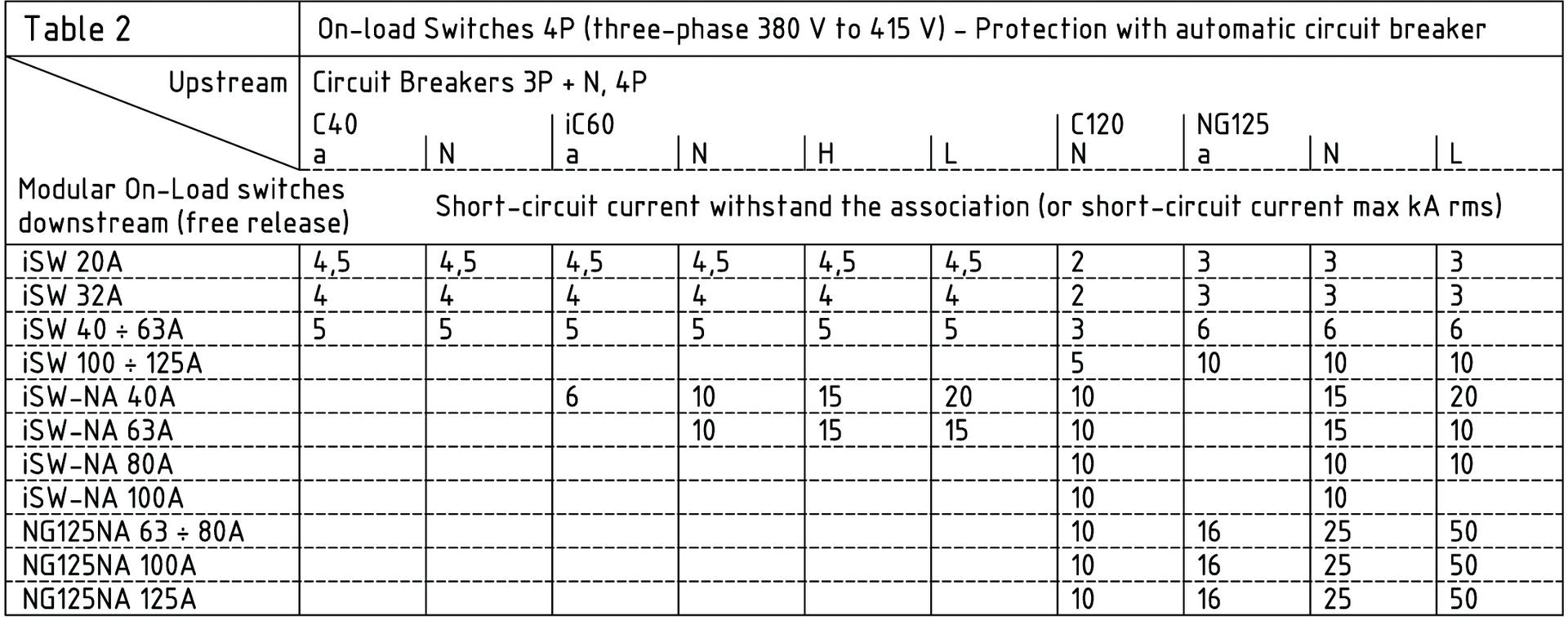 | Table 2 | On-load Switches 4P (three-phase 380 V to 415 V) - Protection with automatic circuit breaker | | | | | | | | | |
|---|---|---|---|---|---|---|---|---|---|---|
| Upstream | Circuit Breakers 3P + N, 4P | | | | | | | | | |
| | C40 a | N | iC60 a | N | H | L | C120 N | NG125 a | N | L |
| Modular On-Load switches downstream (free release) | Short-circuit current withstand the association (or short-circuit current max kA rms) | | | | | | | | | |
| iSW 20A | 4,5 | 4,5 | 4,5 | 4,5 | 4,5 | 4,5 | 2 | 3 | 3 | 3 |
| iSW 32A | 4 | 4 | 4 | 4 | 4 | 4 | 2 | 3 | 3 | 3 |
| iSW 40 ÷ 63A | 5 | 5 | 5 | 5 | 5 | 5 | 3 | 6 | 6 | 6 |
| iSW 100 ÷ 125A | | | | | | | 5 | 10 | 10 | 10 |
| iSW-NA 40A | | | 6 | 10 | 15 | 20 | 10 | | 15 | 20 |
| iSW-NA 63A | | | | 10 | 15 | 15 | 10 | | 15 | 10 |
| iSW-NA 80A | | | | | | | 10 | | 10 | 10 |
| iSW-NA 100A | | | | | | | 10 | | 10 | |
| NG125NA 63 ÷ 80A | | | | | | | 10 | 16 | 25 | 50 |
| NG125NA 100A | | | | | | | 10 | 16 | 25 | 50 |
| NG125NA 125A | | | | | | | 10 | 16 | 25 | 50 |